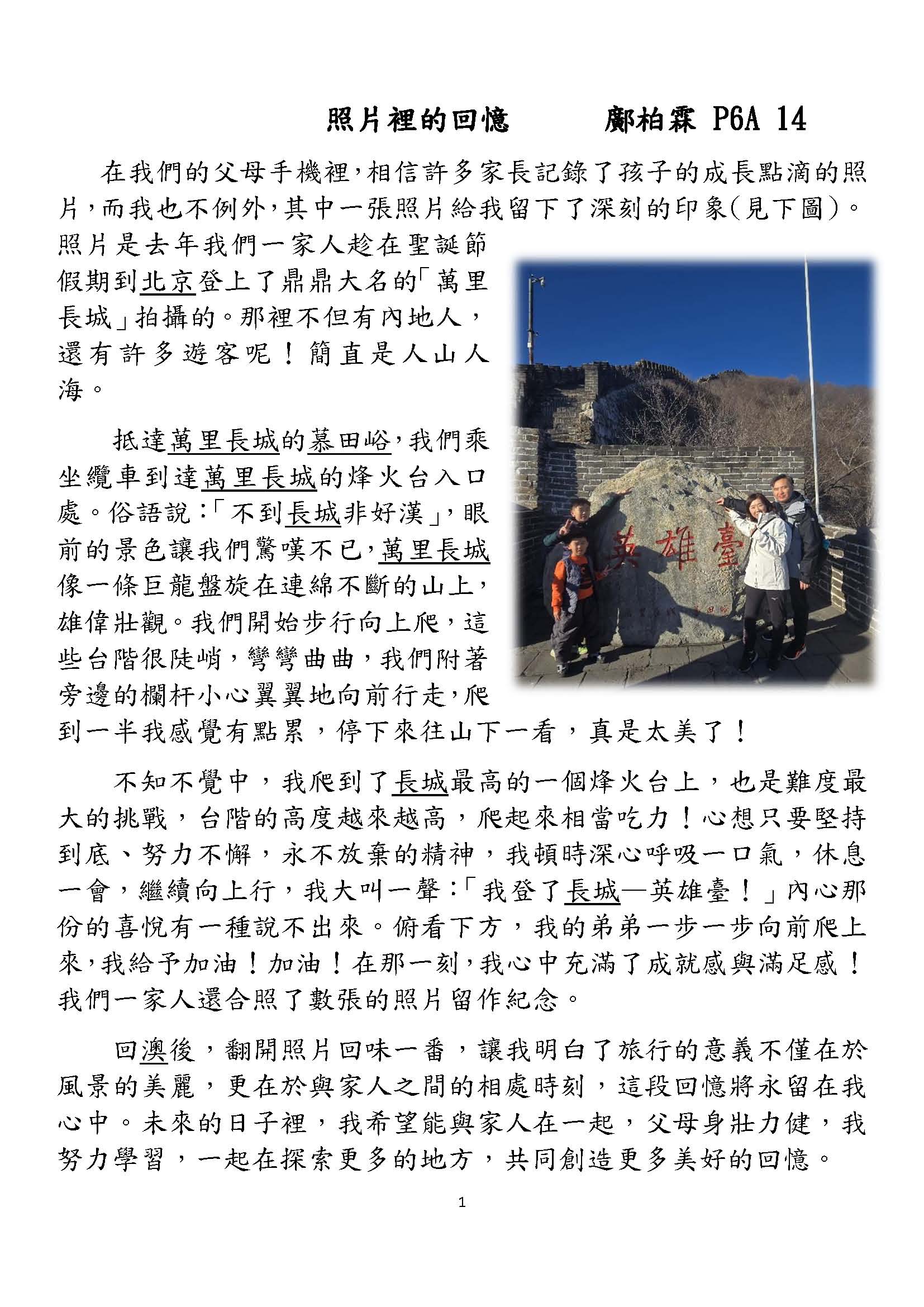 照片裡的回憶　　鄺柏霖 P6A 14

在我們的父母手機裡，相信許多家長記錄了孩子的成長點滴的照片，而我也不例外，其中一張照片給我留下了深刻的印象(見下圖)。照片是去年我們一家人趁在聖誕節假期到北京登上了鼎鼎大名的「萬里長城」拍攝的。那裡不但有內地人，還有許多遊客呢！簡直是人山人海。

英雄臺

抵達萬里長城的慕田峪，我們乘坐纜車到達萬里長城的烽火台入口處。俗語說：「不到長城非好漢」，眼前的景色讓我們驚嘆不已，萬里長城像一條巨龍盤旋在連綿不斷的山上，雄偉壯觀。我們開始步行向上爬，這些台階很陡峭，彎彎曲曲，我們附著旁邊的欄杆小心翼翼地向前行走，爬到一半我感覺有點累，停下來往山下一看，真是太美了！

不知不覺中，我爬到了長城最高的一個烽火台上，也是難度最大的挑戰，台階的高度越來越高，爬起來相當吃力！心想只要堅持到底、努力不懈，永不放棄的精神，我頓時深心呼吸一口氣，休息一會，繼續向上行，我大叫一聲：「我登了長城—英雄臺！」內心那份的喜悅有一種說不出來。俯看下方，我的弟弟一步一步向前爬上來，我給予加油！加油！在那一刻，我心中充滿了成就感與滿足感！我們一家人還合照了數張的照片留作紀念。

回澳後，翻開照片回味一番，讓我明白了旅行的意義不僅在於風景的美麗，更在於與家人之間的相處時刻，這段回憶將永留在我心中。未來的日子裡，我希望能與家人在一起，父母身壯力健，我努力學習，一起在探索更多的地方，共同創造更多美好的回憶。

1